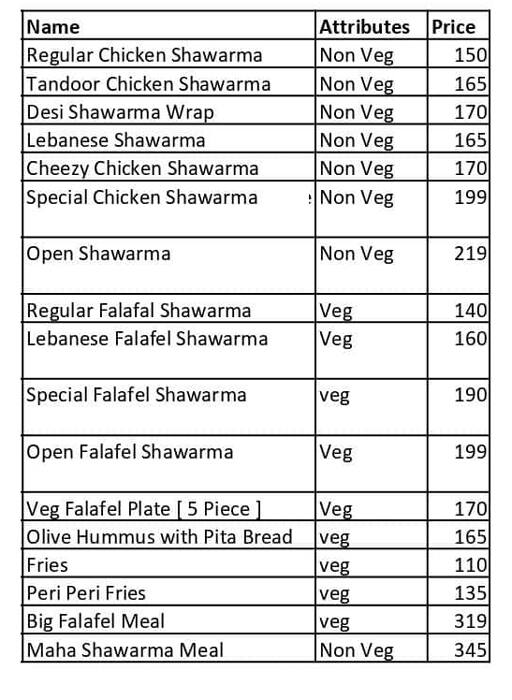 | Name | Attributes | Price |
|---|---|---|
| Regular Chicken Shawarma | Non Veg | 150 |
| Tandoor Chicken Shawarma | Non Veg | 165 |
| Desi Shawarma Wrap | Non Veg | 170 |
| Lebanese Shawarma | Non Veg | 165 |
| Cheezy Chicken Shawarma | Non Veg | 170 |
| Special Chicken Shawarma | Non Veg | 199 |
| Open Shawarma | Non Veg | 219 |
| Regular Falafal Shawarma | Veg | 140 |
| Lebanese Falafel Shawarma | Veg | 160 |
| Special Falafel Shawarma | veg | 190 |
| Open Falafel Shawarma | Veg | 199 |
| Veg Falafel Plate [ 5 Piece ] | Veg | 170 |
| Olive Hummus with Pita Bread | veg | 165 |
| Fries | veg | 110 |
| Peri Peri Fries | veg | 135 |
| Big Falafel Meal | veg | 319 |
| Maha Shawarma Meal | Non Veg | 345 |